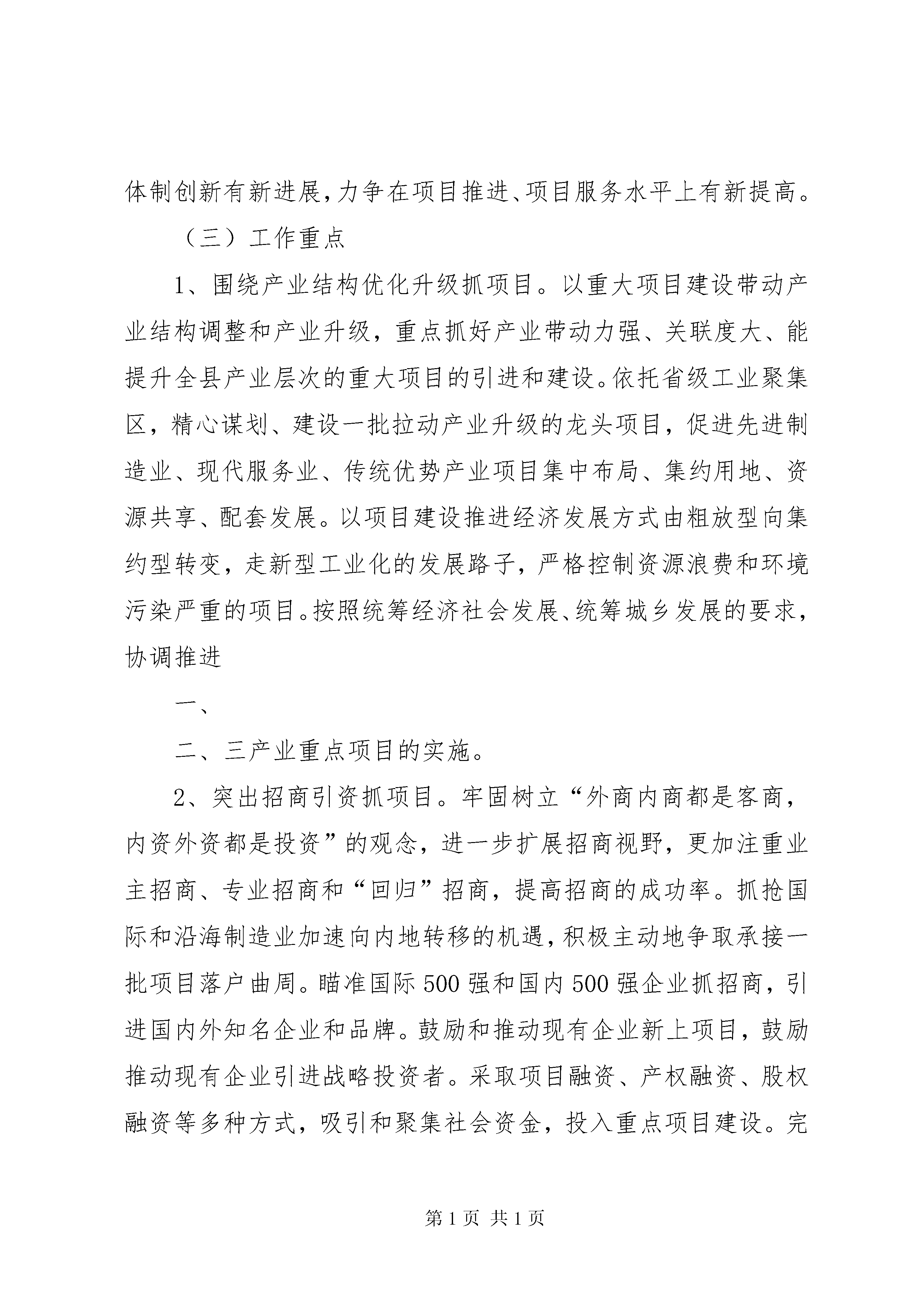 体制创新有新进展，力争在项目推进、项目服务水平上有新提高。

（三）工作重点

1、围绕产业结构优化升级抓项目。以重大项目建设带动产业结构调整和产业升级，重点抓好产业带动力强、关联度大、能提升全县产业层次的重大项目的引进和建设。依托省级工业聚集区，精心谋划、建设一批拉动产业升级的龙头项目，促进先进制造业、现代服务业、传统优势产业项目集中布局、集约用地、资源共享、配套发展。以项目建设推进经济发展方式由粗放型向集约型转变，走新型工业化的发展路子，严格控制资源浪费和环境污染严重的项目。按照统筹经济社会发展、统筹城乡发展的要求，协调推进

一、

二、三产业重点项目的实施。

2、突出招商引资抓项目。牢固树立“外商内商都是客商，内资外资都是投资”的观念，进一步扩展招商视野，更加注重业主招商、专业招商和“回归”招商，提高招商的成功率。抓抢国际和沿海制造业加速向内地转移的机遇，积极主动地争取承接一批项目落户曲周。瞄准国际500强和国内500强企业抓招商，引进国内外知名企业和品牌。鼓励和推动现有企业新上项目，鼓励推动现有企业引进战略投资者。采取项目融资、产权融资、股权融资等多种方式，吸引和聚集社会资金，投入重点项目建设。完

第1页 共1页